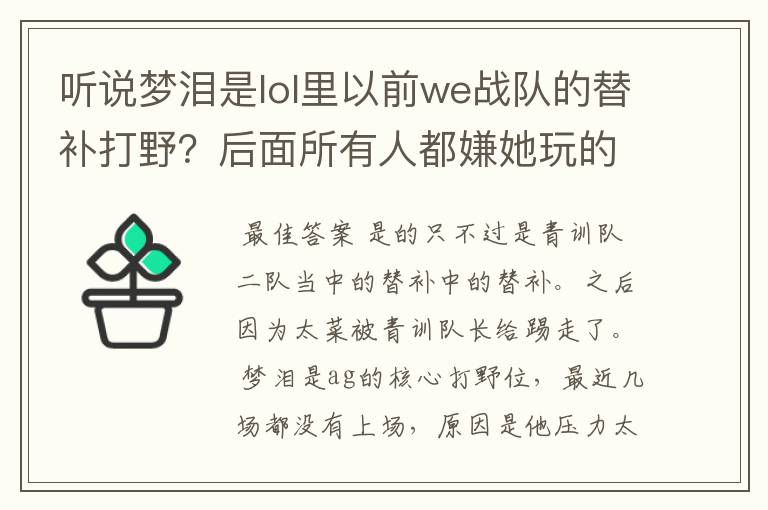 听说梦泪是lol里以前we战队的替补打野？后面所有人都嫌她玩的

最佳答案 是的只不过是青训队二队当中的替补中的替补。之后因为太菜被青训队长给踢走了。梦泪是ag的核心打野位，最近几场都没有上场，原因是他压力太